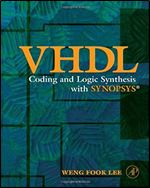 VHDL
Coding and Logic Synthesis with SYNOPSYS®

WENG FOOK LEE